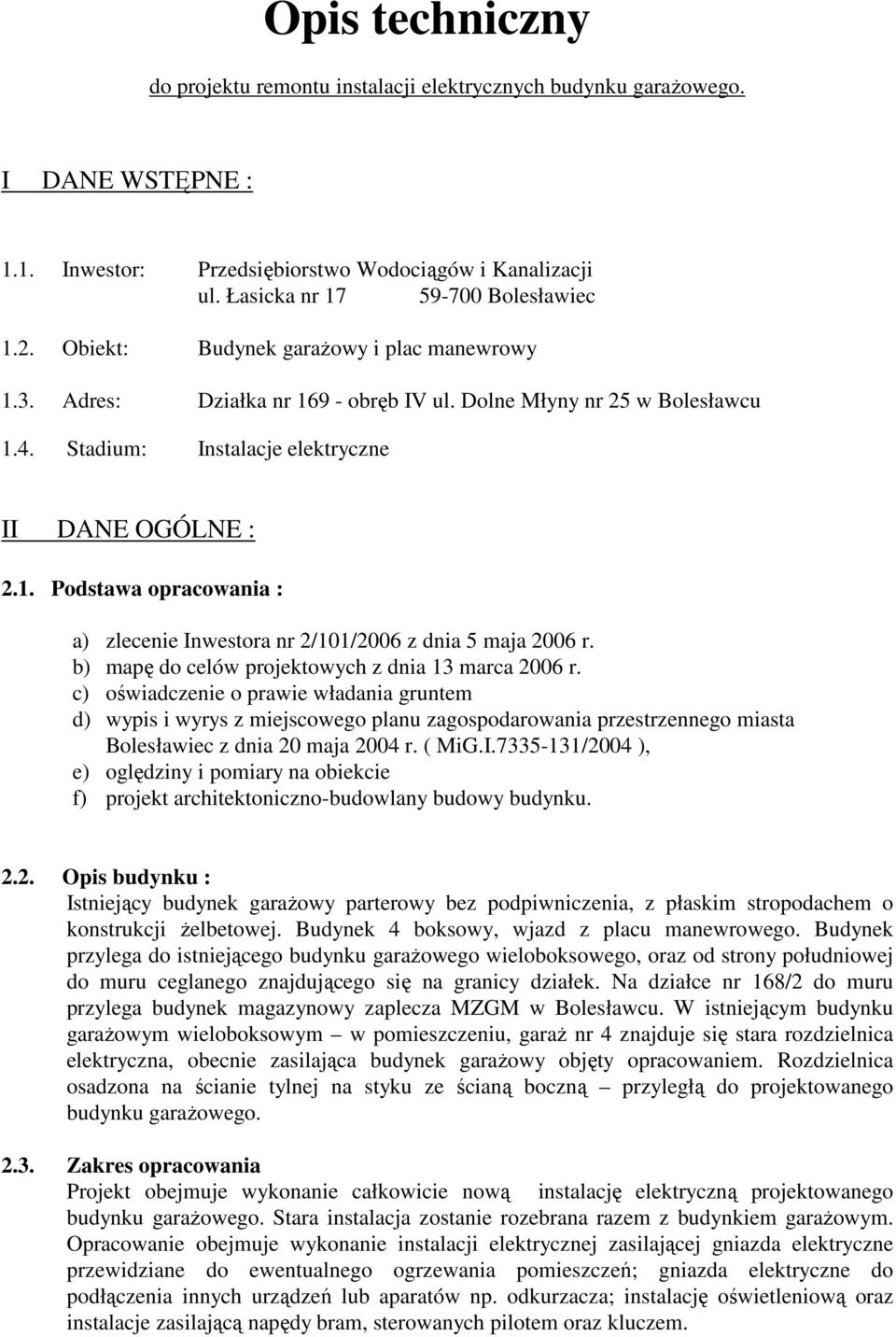 Opis techniczny

do projektu remontu instalacji elektrycznych budynku garażowego.

I DANE WSTĘPNE :

1.1. Inwestor: Przedsiębiorstwo Wodociągów i Kanalizacji ul. Łasicka nr 17 59-700 Bolesławiec

1.2. Obiekt: Budynek garażowy i plac manewrowy

1.3. Adres: Działka nr 169 - obręb IV ul. Dolne Młyny nr 25 w Bolesławcu

1.4. Stadium: Instalacje elektryczne

II DANE OGÓLNE :

2.1. Podstawa opracowania :

a) zlecenie Inwestora nr 2/101/2006 z dnia 5 maja 2006 r.
b) mapę do celów projektowych z dnia 13 marca 2006 r.
c) oświadczenie o prawie władania gruntem
d) wypis i wyrys z miejscowego planu zagospodarowania przestrzennego miasta Bolesławiec z dnia 20 maja 2004 r. ( MiG.I.7335-131/2004 ),
e) oględziny i pomiary na obiekcie
f) projekt architektoniczno-budowlany budowy budynku.

2.2. Opis budynku :
Istniejący budynek garażowy parterowy bez podpiwniczenia, z płaskim stropodachem o konstrukcji żelbetowej. Budynek 4 boksowy, wjazd z placu manewrowego. Budynek przylega do istniejącego budynku garażowego wieloboksowego, oraz od strony południowej do muru ceglanego znajdującego się na granicy działek. Na działce nr 168/2 do muru przylega budynek magazynowy zaplecza MZGM w Bolesławcu. W istniejącym budynku garażowym wieloboksowym – w pomieszczeniu, garaż nr 4 znajduje się stara rozdzielnica elektryczna, obecnie zasilająca budynek garażowy objęty opracowaniem. Rozdzielnica osadzona na ścianie tylnej na styku ze ścianą boczną – przyległą do projektowanego budynku garażowego.

2.3. Zakres opracowania
Projekt obejmuje wykonanie całkowicie nową instalację elektryczną projektowanego budynku garażowego. Stara instalacja zostanie rozebrana razem z budynkiem garażowym. Opracowanie obejmuje wykonanie instalacji elektrycznej zasilającej gniazda elektryczne przewidziane do ewentualnego ogrzewania pomieszczeń; gniazda elektryczne do podłączenia innych urządzeń lub aparatów np. odkurzacza; instalację oświetleniową oraz instalacje zasilającą napędy bram, sterowanych pilotem oraz kluczem.